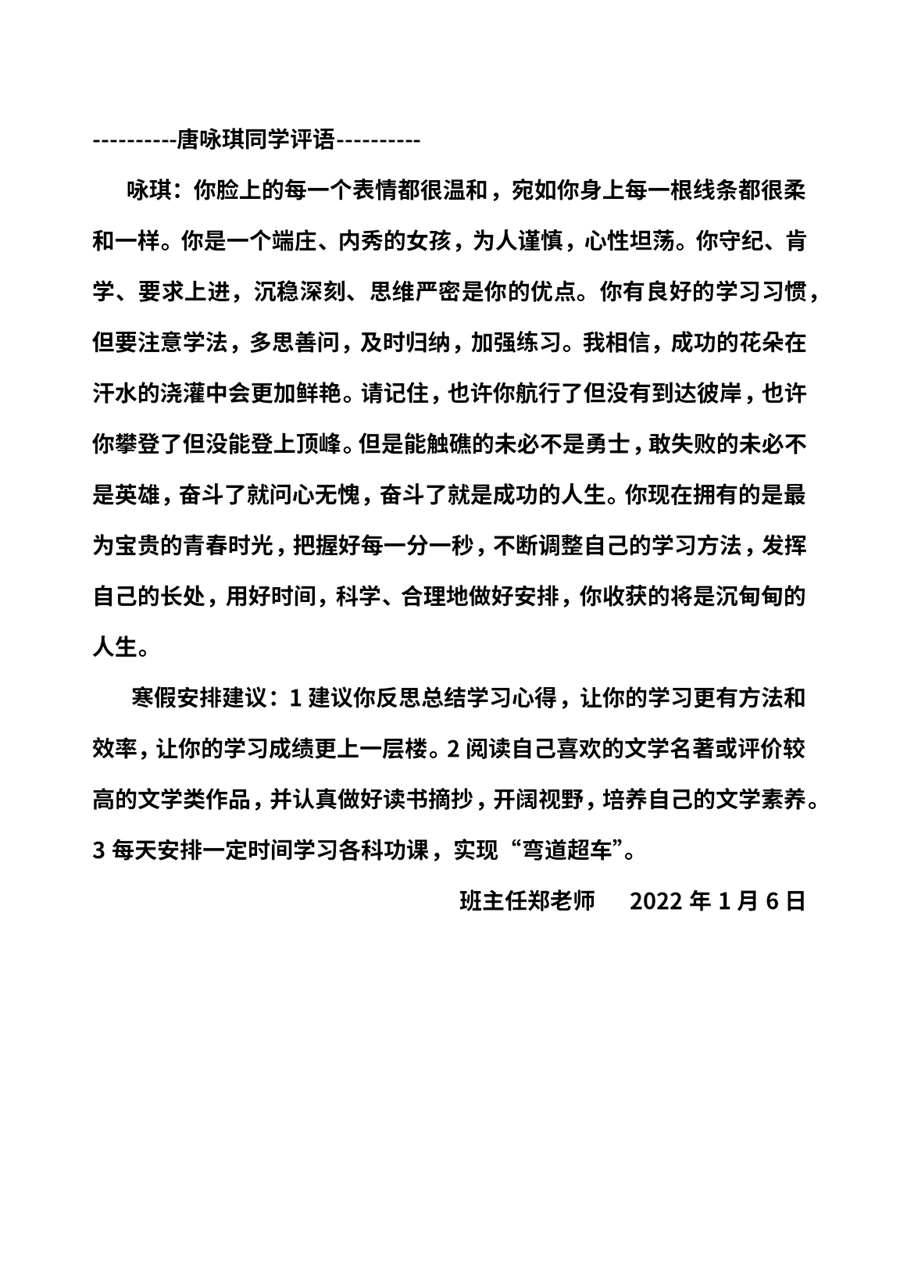 ----------唐咏琪同学评语----------

咏琪：你脸上的每一个表情都很温和，宛如你身上每一根线条都很柔和一样。你是一个端庄、内秀的女孩，为人谨慎，心性坦荡。你守纪、肯学、要求上进，沉稳深刻、思维严密是你的优点。你有良好的学习习惯，但要注意学法，多思善问，及时归纳，加强练习。我相信，成功的花朵在汗水的浇灌中会更加鲜艳。请记住，也许你航行了但没有到达彼岸，也许你攀登了但没能登上顶峰。但是能触礁的未必不是勇士，敢失败的未必不是英雄，奋斗了就问心无愧，奋斗了就是成功的人生。你现在拥有的是最为宝贵的青春时光，把握好每一分一秒，不断调整自己的学习方法，发挥自己的长处，用好时间，科学、合理地做好安排，你收获的将是沉甸甸的人生。

寒假安排建议：1 建议你反思总结学习心得，让你的学习更有方法和效率，让你的学习成绩更上一层楼。2 阅读自己喜欢的文学名著或评价较高的文学类作品，并认真做好读书摘抄，开阔视野，培养自己的文学素养。3 每天安排一定时间学习各科功课，实现“弯道超车”。

班主任郑老师　2022 年 1 月 6 日